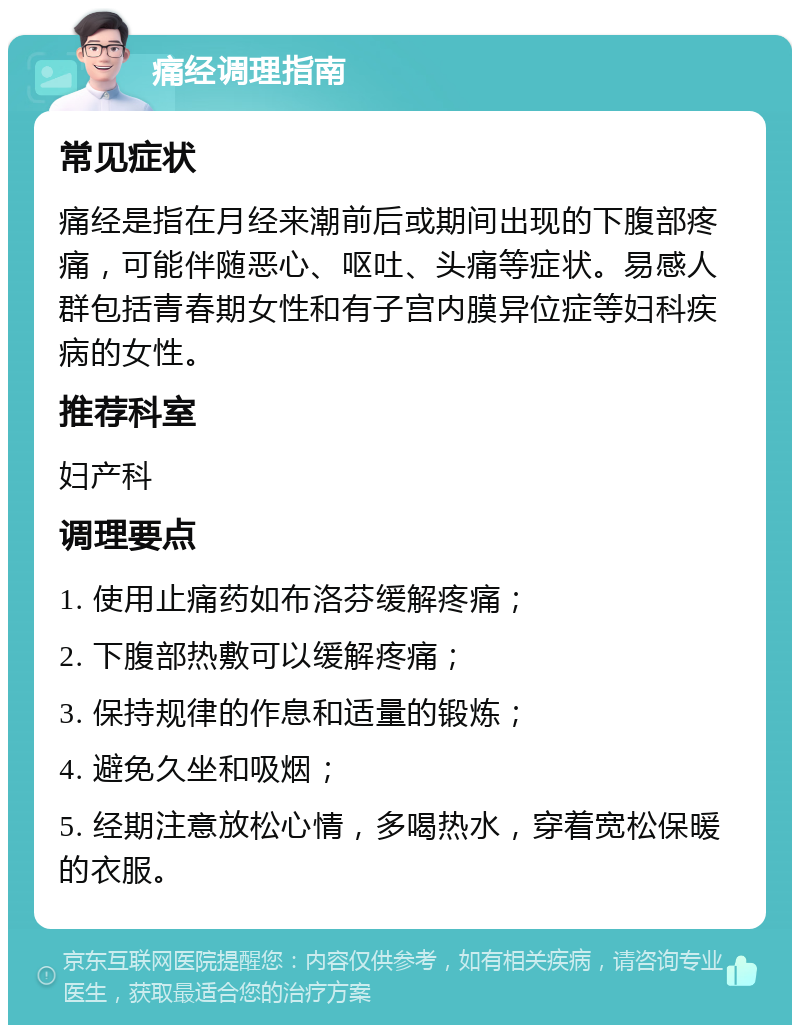 痛经调理指南

常见症状

痛经是指在月经来潮前后或期间出现的下腹部疼痛，可能伴随恶心、呕吐、头痛等症状。易感人群包括青春期女性和有子宫内膜异位症等妇科疾病的女性。

推荐科室

妇产科

调理要点

1. 使用止痛药如布洛芬缓解疼痛；

2. 下腹部热敷可以缓解疼痛；

3. 保持规律的作息和适量的锻炼；

4. 避免久坐和吸烟；

5. 经期注意放松心情，多喝热水，穿着宽松保暖的衣服。

京东互联网医院提醒您：内容仅供参考，如有相关疾病，请咨询专业医生，获取最适合您的治疗方案